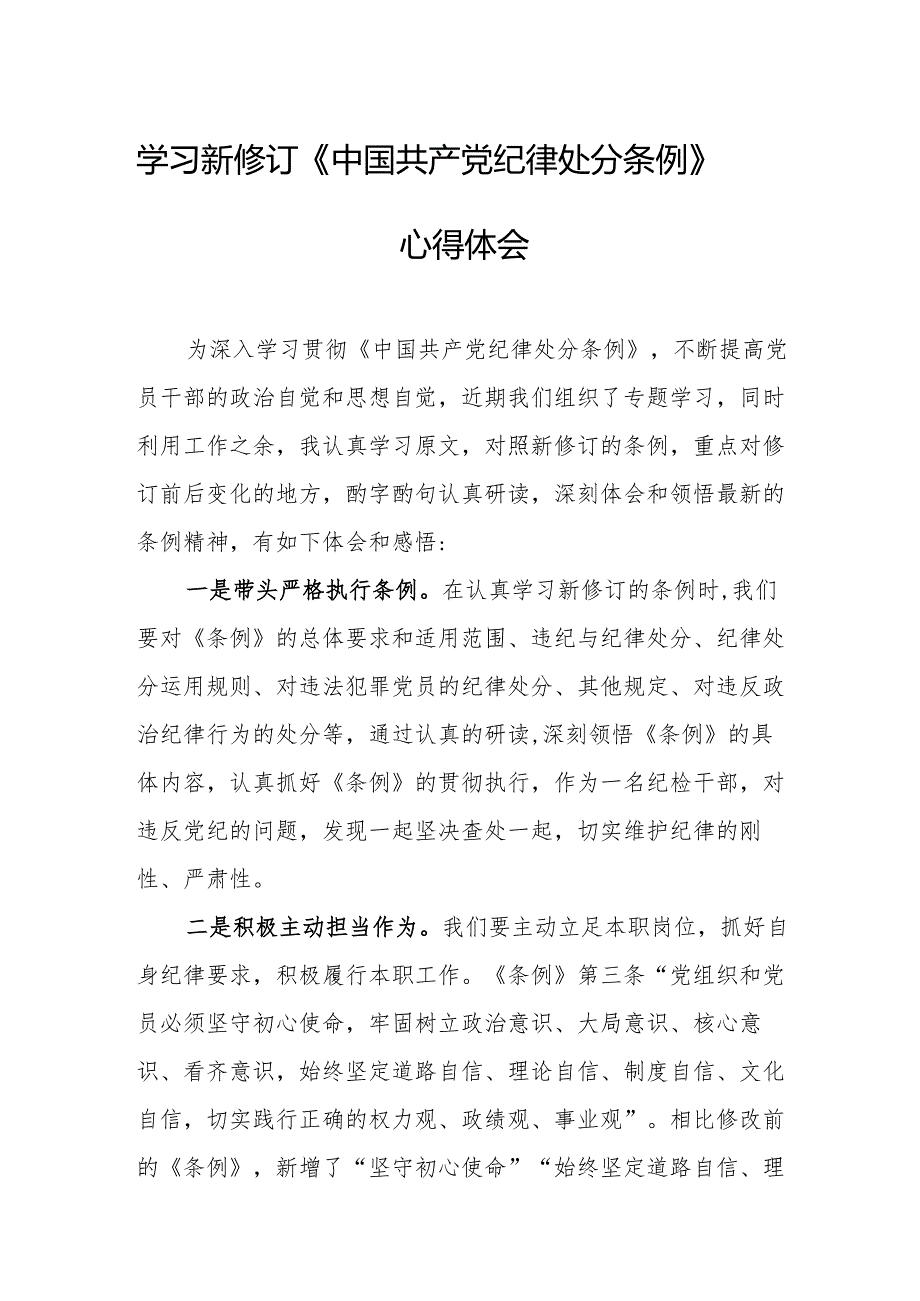 学习新修订《中国共产党纪律处分条例》

心得体会

为深入学习贯彻《中国共产党纪律处分条例》，不断提高党员干部的政治自觉和思想自觉，近期我们组织了专题学习，同时利用工作之余，我认真学习原文，对照新修订的条例，重点对修订前后变化的地方，酌字酌句认真研读，深刻体会和领悟最新的条例精神，有如下体会和感悟：

一是带头严格执行条例。在认真学习新修订的条例时，我们要对《条例》的总体要求和适用范围、违纪与纪律处分、纪律处分运用规则、对违法犯罪党员的纪律处分、其他规定、对违反政治纪律行为的处分等，通过认真的研读，深刻领悟《条例》的具体内容，认真抓好《条例》的贯彻执行，作为一名纪检干部，对违反党纪的问题，发现一起坚决查处一起，切实维护纪律的刚性、严肃性。

二是积极主动担当作为。我们要主动立足本职岗位，抓好自身纪律要求，积极履行本职工作。《条例》第三条“党组织和党员必须坚守初心使命，牢固树立政治意识、大局意识、核心意识、看齐意识，始终坚定道路自信、理论自信、制度自信、文化自信，切实践行正确的权力观、政绩观、事业观”。相比修改前的《条例》，新增了“坚守初心使命”“始终坚定道路自信、理